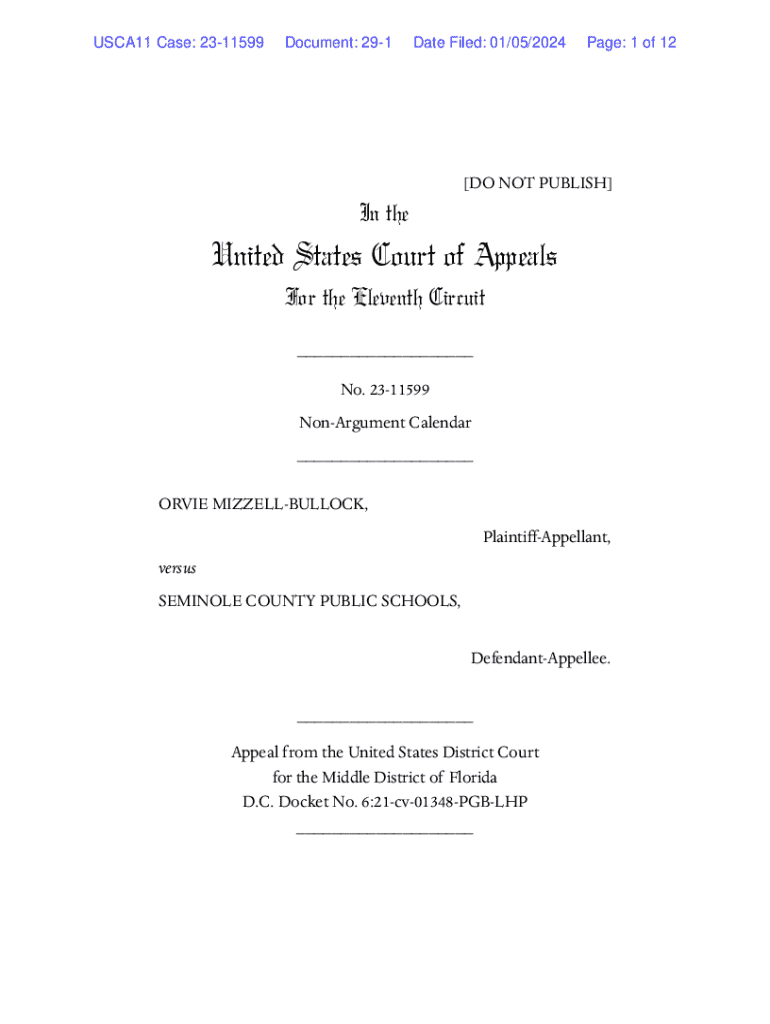 USCA11 Case: 23-11599 Document: 29-1 Date Filed: 01/05/2024 Page: 1 of 12

[DO NOT PUBLISH]

In the

United States Court of Appeals

For the Eleventh Circuit

____________________

No. 23-11599

Non-Argument Calendar

____________________

ORVIE MIZZELL-BULLOCK,

Plaintiff-Appellant,

versus

SEMINOLE COUNTY PUBLIC SCHOOLS,

Defendant-Appellee.

____________________

Appeal from the United States District Court for the Middle District of Florida D.C. Docket No. 6:21-cv-01348-PGB-LHP

____________________